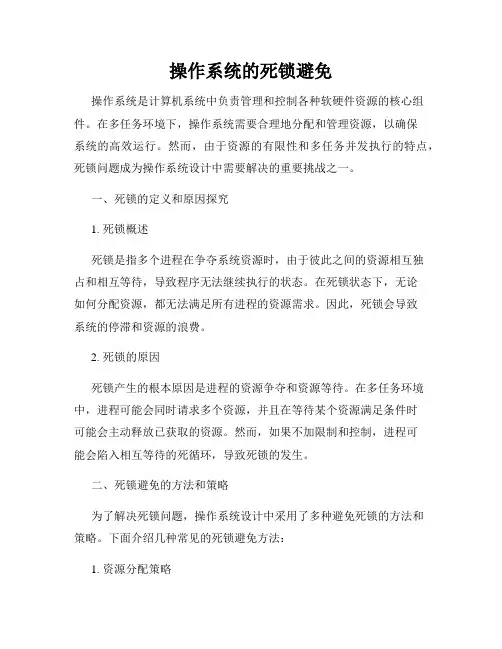 操作系统的死锁避免

操作系统是计算机系统中负责管理和控制各种软硬件资源的核心组件。在多任务环境下，操作系统需要合理地分配和管理资源，以确保系统的高效运行。然而，由于资源的有限性和多任务并发执行的特点，死锁问题成为操作系统设计中需要解决的重要挑战之一。

一、死锁的定义和原因探究

1. 死锁概述

死锁是指多个进程在争夺系统资源时，由于彼此之间的资源相互独占和相互等待，导致程序无法继续执行的状态。在死锁状态下，无论如何分配资源，都无法满足所有进程的资源需求。因此，死锁会导致系统的停滞和资源的浪费。

2. 死锁的原因

死锁产生的根本原因是进程的资源争夺和资源等待。在多任务环境中，进程可能会同时请求多个资源，并且在等待某个资源满足条件时可能会主动释放已获取的资源。然而，如果不加限制和控制，进程可能会陷入相互等待的死循环，导致死锁的发生。

二、死锁避免的方法和策略

为了解决死锁问题，操作系统设计中采用了多种避免死锁的方法和策略。下面介绍几种常见的死锁避免方法：

1. 资源分配策略